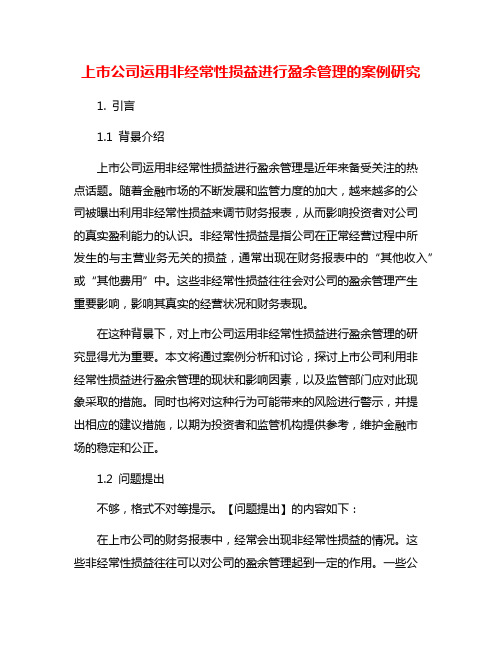 上市公司运用非经常性损益进行盈余管理的案例研究

1. 引言

1.1 背景介绍

上市公司运用非经常性损益进行盈余管理是近年来备受关注的热点话题。随着金融市场的不断发展和监管力度的加大，越来越多的公司被曝出利用非经常性损益来调节财务报表，从而影响投资者对公司的真实盈利能力的认识。非经常性损益是指公司在正常经营过程中所发生的与主营业务无关的损益，通常出现在财务报表中的“其他收入”或“其他费用”中。这些非经常性损益往往会对公司的盈余管理产生重要影响，影响其真实的经营状况和财务表现。

在这种背景下，对上市公司运用非经常性损益进行盈余管理的研究显得尤为重要。本文将通过案例分析和讨论，探讨上市公司利用非经常性损益进行盈余管理的现状和影响因素，以及监管部门应对此现象采取的措施。同时也将对这种行为可能带来的风险进行警示，并提出相应的建议措施，以期为投资者和监管机构提供参考，维护金融市场的稳定和公正。

1.2 问题提出

不够，格式不对等提示。【问题提出】的内容如下：

在上市公司的财务报表中，经常会出现非经常性损益的情况。这些非经常性损益往往可以对公司的盈余管理起到一定的作用。一些公